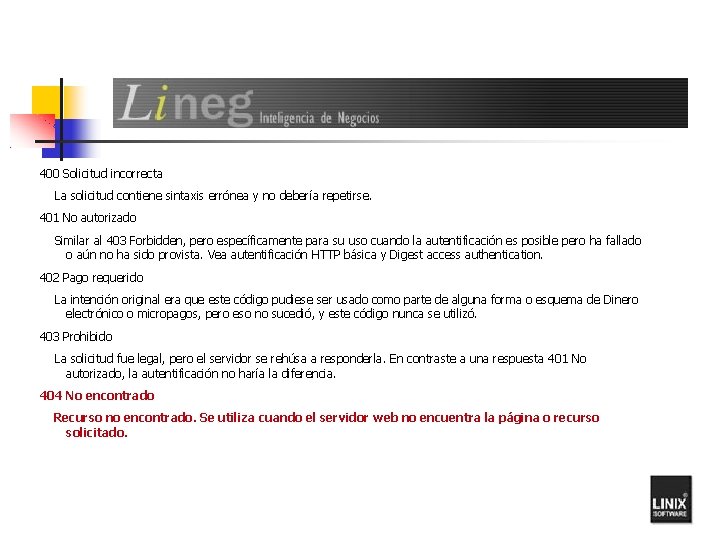 Lineg Inteligencia de Negocios

400 Solicitud incorrecta

La solicitud contiene sintaxis errónea y no debería repetirse.

401 No autorizado

Similar al 403 Forbidden, pero específicamente para su uso cuando la autentificación es posible pero ha fallado o aún no ha sido provista. Vea autentificación HTTP básica y Digest access authentication.

402 Pago requerido

La intención original era que este código pudiese ser usado como parte de alguna forma o esquema de Dinero electrónico o micropagos, pero eso no sucedió, y este código nunca se utilizó.

403 Prohibido

La solicitud fue legal, pero el servidor se rehúsa a responderla. En contraste a una respuesta 401 No autorizado, la autentificación no haría la diferencia.

404 No encontrado

Recurso no encontrado. Se utiliza cuando el servidor web no encuentra la página o recurso solicitado.

LINIX SOFTWARE